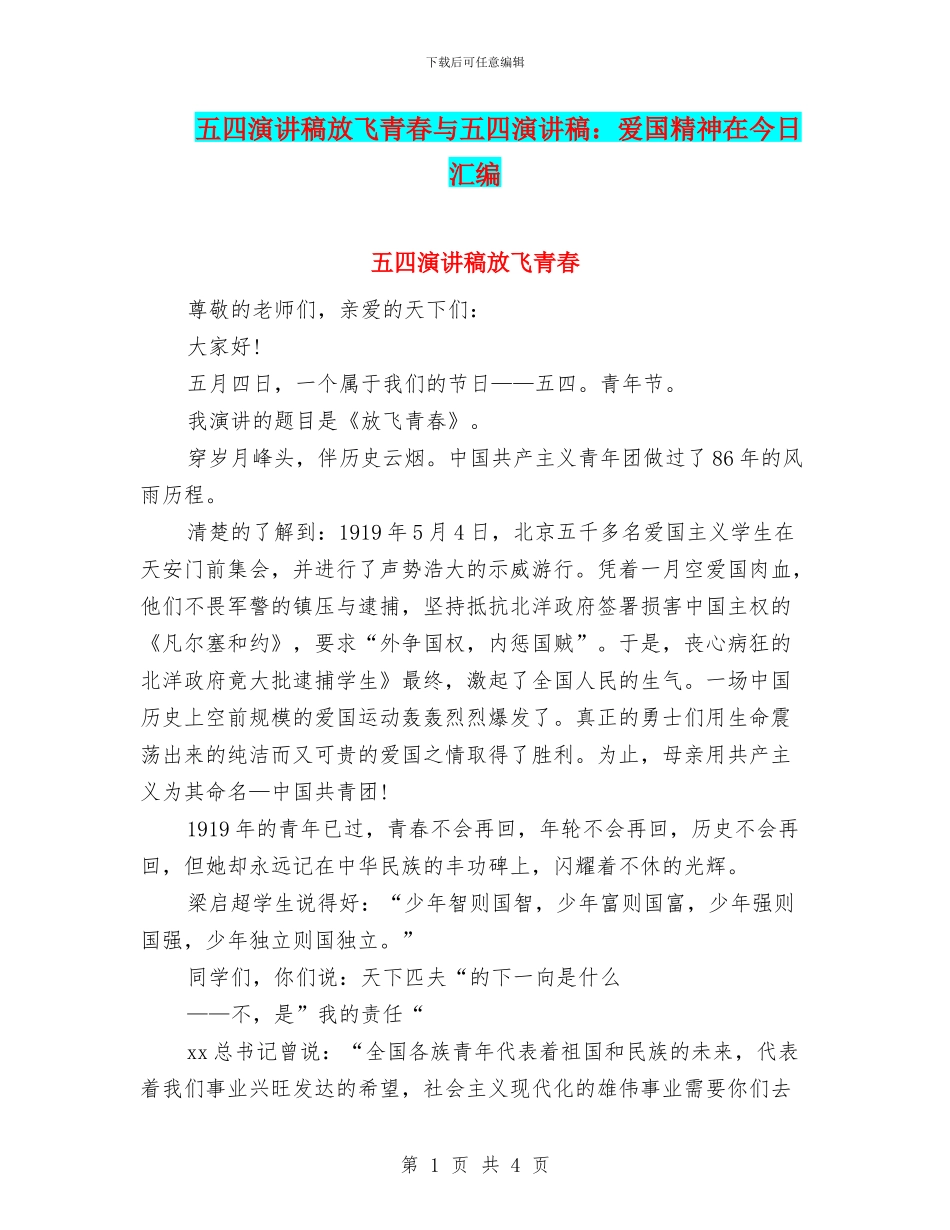 下载后可任意编辑

五四演讲稿放飞青春与五四演讲稿：爱国精神在今日汇编

五四演讲稿放飞青春

尊敬的老师们，亲爱的天下们：

大家好!

五月四日，一个属于我们的节日——五四。青年节。

我演讲的题目是《放飞青春》。

穿岁月峰头，伴历史云烟。中国共产主义青年团做过了86年的风雨历程。

清楚的了解到：1919年5月4日，北京五千多名爱国主义学生在天安门前集会，并进行了声势浩大的示威游行。凭着一月空爱国肉血，他们不畏军警的镇压与逮捕，坚持抵抗北洋政府签署损害中国主权的《凡尔塞和约》，要求“外争国权，内惩国贼”。于是，丧心病狂的北洋政府竟大批逮捕学生》最终，激起了全国人民的生气。一场中国历史上空前规模的爱国运动轰轰烈烈爆发了。真正的勇士们用生命震荡出来的纯洁而又可贵的爱国之情取得了胜利。为止，母亲用共产主义为其命名—中国共青团!

1919年的青年已过，青春不会再回，年轮不会再回，历史不会再回，但她却永远记在中华民族的丰功碑上，闪耀着不休的光辉。

梁启超学生说得好：“少年智则国智，少年富则国富，少年强则国强，少年独立则国独立。”

同学们，你们说：天下匹夫“的下一向是什么

——不，是”我的责任“

xx总书记曾说：“全国各族青年代表着祖国和民族的未来，代表着我们事业兴旺发达的希望，社会主义现代化的雄伟事业需要你们去

第 1 页 共 4 页